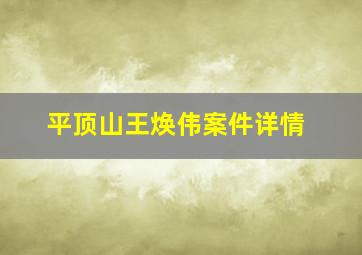 平顶山王焕伟案件详情